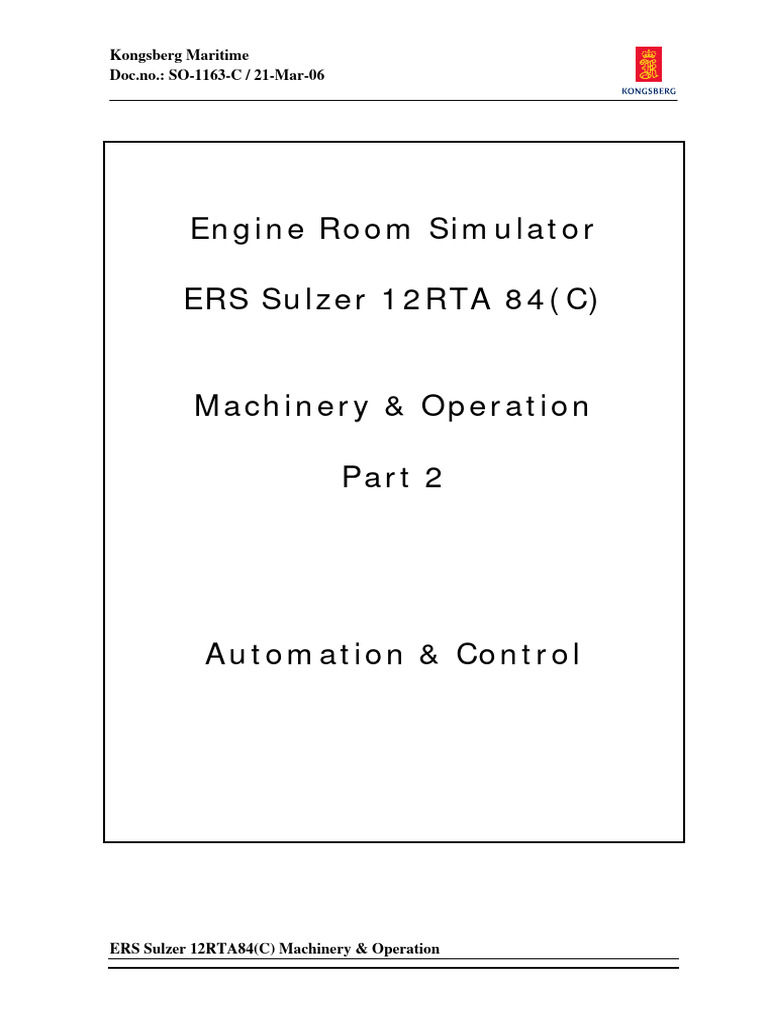 Kongsberg Maritime
Doc.no.: SO-1163-C / 21-Mar-06

KONGSBERG

Engine Room Simulator

ERS Sulzer 12RTA 84(C)

Machinery & Operation

Part 2

Automation & Control

ERS Sulzer 12RTA84(C) Machinery & Operation